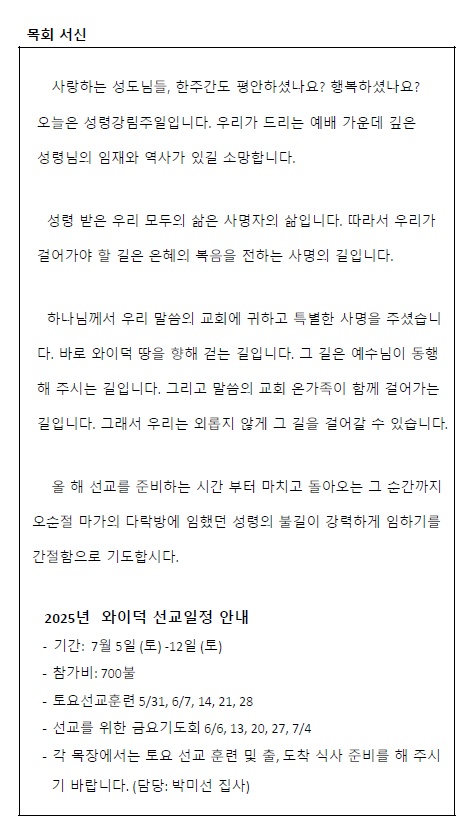 목회 서신

사랑하는 성도님들, 한주간도 평안하셨나요? 행복하셨나요? 오늘은 성령강림주일입니다. 우리가 드리는 예배 가운데 깊은 성령님의 임재와 역사가 있길 소망합니다.

성령 받은 우리 모두의 삶은 사명자의 삶입니다. 따라서 우리가 걸어가야 할 길은 은혜의 복음을 전하는 사명의 길입니다.

하나님께서 우리 말씀의 교회에 귀하고 특별한 사명을 주셨습니다. 바로 와이덕 땅을 향해 걷는 길입니다. 그 길은 예수님이 동행해 주시는 길입니다. 그리고 말씀의 교회 온가족이 함께 걸어가는 길입니다. 그래서 우리는 외롭지 않게 그 길을 걸어갈 수 있습니다.

올 해 선교를 준비하는 시간 부터 마치고 돌아오는 그 순간까지 오순절 마가의 다락방에 임했던 성령의 불길이 강력하게 임하기를 간절함으로 기도합시다.

2025년 와이덕 선교일정 안내
- 기간: 7월 5일 (토) -12일 (토)
- 참가비: 700불
- 토요선교훈련 5/31, 6/7, 14, 21, 28
- 선교를 위한 금요기도회 6/6, 13, 20, 27, 7/4
- 각 목장에서는 토요 선교 훈련 및 출, 도착 식사 준비를 해 주시기 바랍니다. (담당: 박미선 집사)